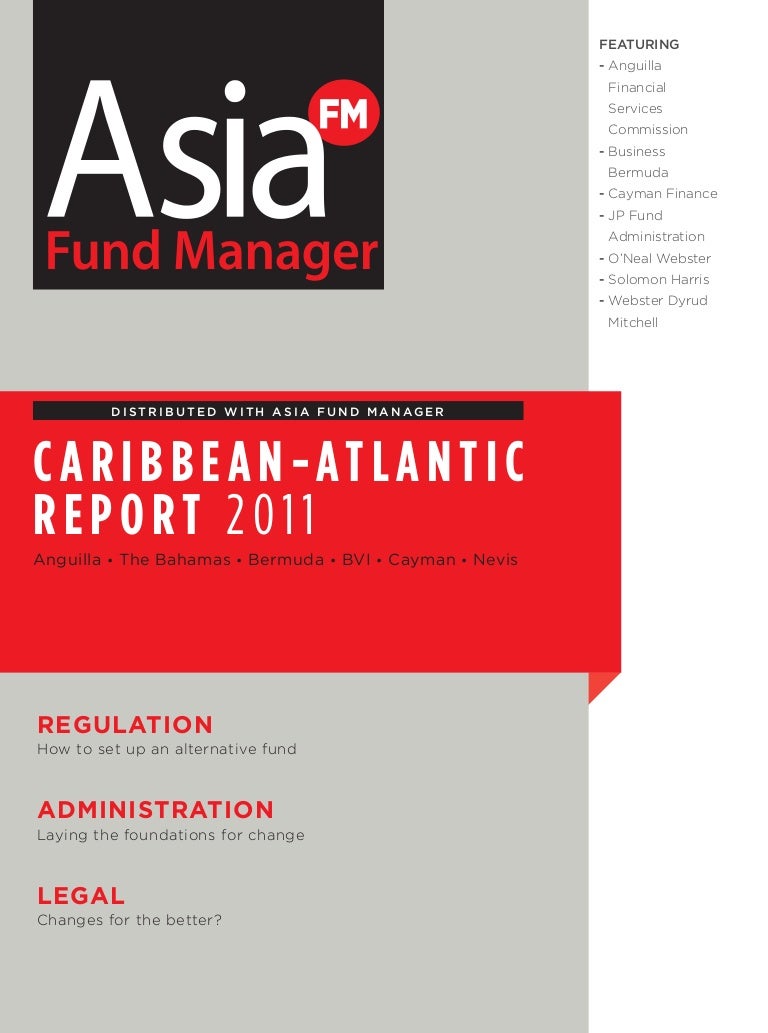 Asia FM
Fund Manager

FEATURING
- Anguilla Financial Services Commission
- Business Bermuda
- Cayman Finance
- JP Fund Administration
- O'Neal Webster
- Solomon Harris
- Webster Dyrud Mitchell

DISTRIBUTED WITH ASIA FUND MANAGER

CARIBBEAN-ATLANTIC REPORT 2011

Anguilla • The Bahamas • Bermuda • BVI • Cayman • Nevis

REGULATION
How to set up an alternative fund

ADMINISTRATION
Laying the foundations for change

LEGAL
Changes for the better?